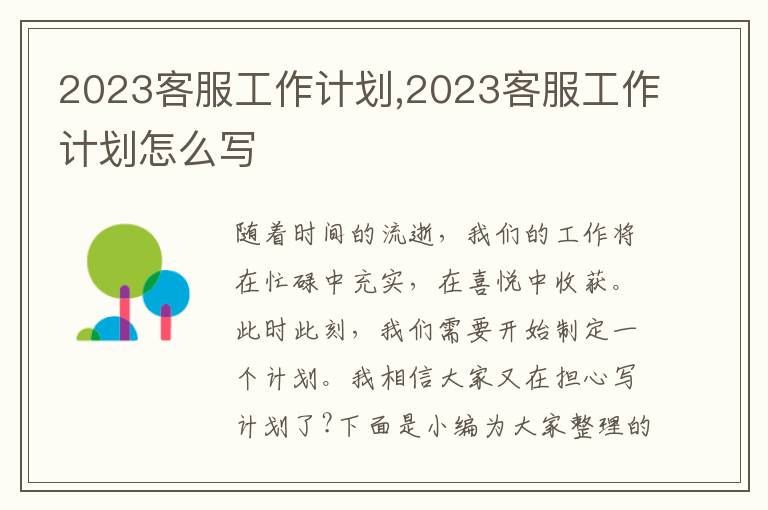 2023客服工作计划,2023客服工作计划怎么写

随着时间的流逝，我们的工作将在忙碌中充实，在喜悦中收获。此时此刻，我们需要开始制定一个计划。我相信大家又在担心写计划了?下面是小编为大家整理的